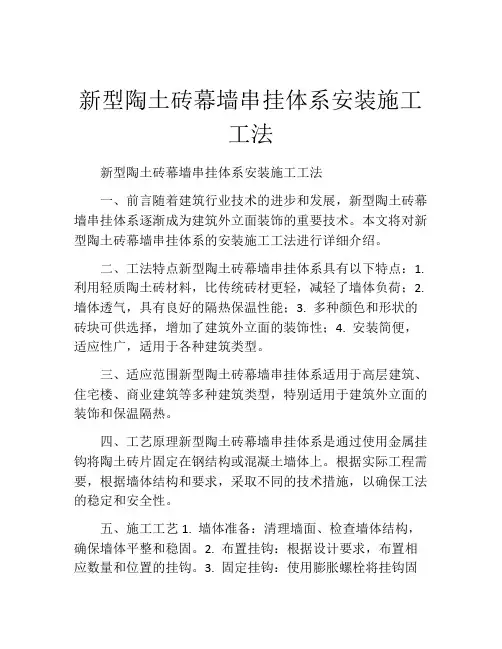 新型陶土砖幕墙串挂体系安装施工工法

新型陶土砖幕墙串挂体系安装施工工法

一、前言随着建筑行业技术的进步和发展，新型陶土砖幕墙串挂体系逐渐成为建筑外立面装饰的重要技术。本文将对新型陶土砖幕墙串挂体系的安装施工工法进行详细介绍。

二、工法特点新型陶土砖幕墙串挂体系具有以下特点：1. 利用轻质陶土砖材料，比传统砖材更轻，减轻了墙体负荷；2. 墙体透气，具有良好的隔热保温性能；3. 多种颜色和形状的砖块可供选择，增加了建筑外立面的装饰性；4. 安装简便，适应性广，适用于各种建筑类型。

三、适应范围新型陶土砖幕墙串挂体系适用于高层建筑、住宅楼、商业建筑等多种建筑类型，特别适用于建筑外立面的装饰和保温隔热。

四、工艺原理新型陶土砖幕墙串挂体系是通过使用金属挂钩将陶土砖片固定在钢结构或混凝土墙体上。根据实际工程需要，根据墙体结构和要求，采取不同的技术措施，以确保工法的稳定和安全性。

五、施工工艺 1. 墙体准备：清理墙面、检查墙体结构，确保墙体平整和稳固。2. 布置挂钩：根据设计要求，布置相应数量和位置的挂钩。3. 固定挂钩：使用膨胀螺栓将挂钩固